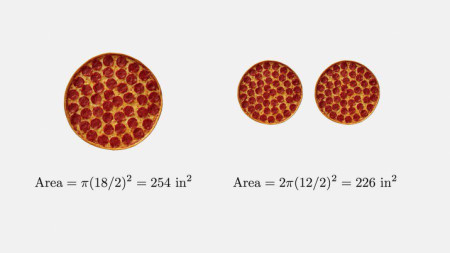 $\text{Area} = \pi(18/2)^2 = 254 \text{ in}^2$

$\text{Area} = 2\pi(12/2)^2 = 226 \text{ in}^2$